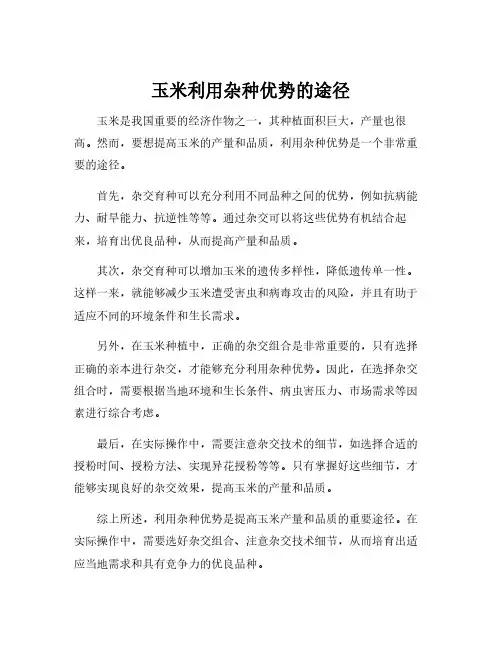 玉米利用杂种优势的途径

玉米是我国重要的经济作物之一，其种植面积巨大，产量也很高。然而，要想提高玉米的产量和品质，利用杂种优势是一个非常重要的途径。

首先，杂交育种可以充分利用不同品种之间的优势，例如抗病能力、耐旱能力、抗逆性等等。通过杂交可以将这些优势有机结合起来，培育出优良品种，从而提高产量和品质。

其次，杂交育种可以增加玉米的遗传多样性，降低遗传单一性。这样一来，就能够减少玉米遭受害虫和病毒攻击的风险，并且有助于适应不同的环境条件和生长需求。

另外，在玉米种植中，正确的杂交组合是非常重要的，只有选择正确的亲本进行杂交，才能够充分利用杂种优势。因此，在选择杂交组合时，需要根据当地环境和生长条件、病虫害压力、市场需求等因素进行综合考虑。

最后，在实际操作中，需要注意杂交技术的细节，如选择合适的授粉时间、授粉方法、实现异花授粉等等。只有掌握好这些细节，才能够实现良好的杂交效果，提高玉米的产量和品质。

综上所述，利用杂种优势是提高玉米产量和品质的重要途径。在实际操作中，需要选好杂交组合、注意杂交技术细节，从而培育出适应当地需求和具有竞争力的优良品种。